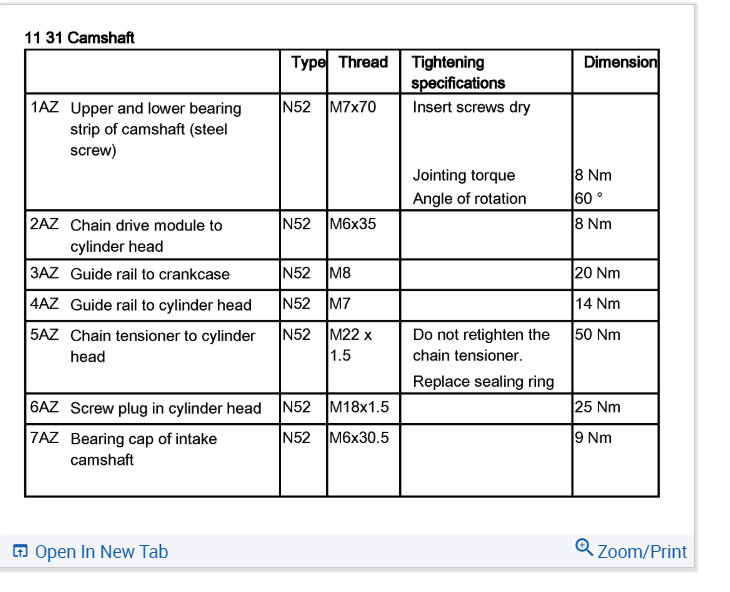 11 31 Camshaft

| | Type | Thread | Tightening specifications | Dimension |
|---|---|---|---|---|
| 1AZ Upper and lower bearing strip of camshaft (steel screw) | N52 | M7x70 | Insert screws dry<br>Jointing torque<br>Angle of rotation | <br>8 Nm<br>60 ° |
| 2AZ Chain drive module to cylinder head | N52 | M6x35 | | 8 Nm |
| 3AZ Guide rail to crankcase | N52 | M8 | | 20 Nm |
| 4AZ Guide rail to cylinder head | N52 | M7 | | 14 Nm |
| 5AZ Chain tensioner to cylinder head | N52 | M22 x 1.5 | Do not retighten the chain tensioner.<br>Replace sealing ring | 50 Nm |
| 6AZ Screw plug in cylinder head | N52 | M18x1.5 | | 25 Nm |
| 7AZ Bearing cap of intake camshaft | N52 | M6x30.5 | | 9 Nm |

Open In New Tab

Zoom/Print